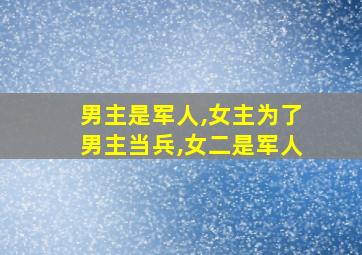 男主是军人,女主为了男主当兵,女二是军人